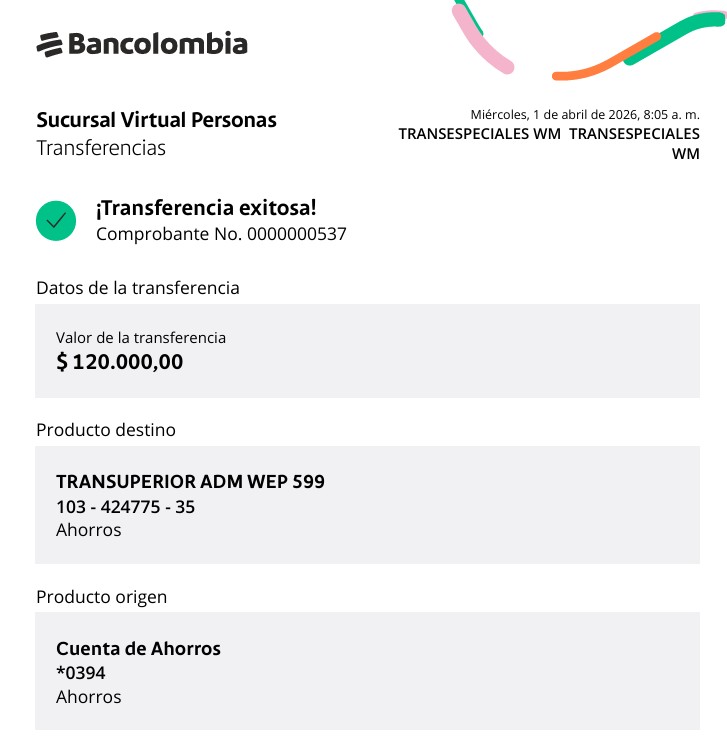 Bancolombia

Sucursal Virtual Personas
Transferencias

Miércoles, 1 de abril de 2026, 8:05 a. m.
TRANSESPECIALES WM TRANSESPECIALES WM

¡Transferencia exitosa!
Comprobante No. 0000000537

Datos de la transferencia

Valor de la transferencia
$ 120.000,00

Producto destino

TRANSUPERIOR ADM WEP 599
103 - 424775 - 35
Ahorros

Producto origen

Cuenta de Ahorros
*0394
Ahorros